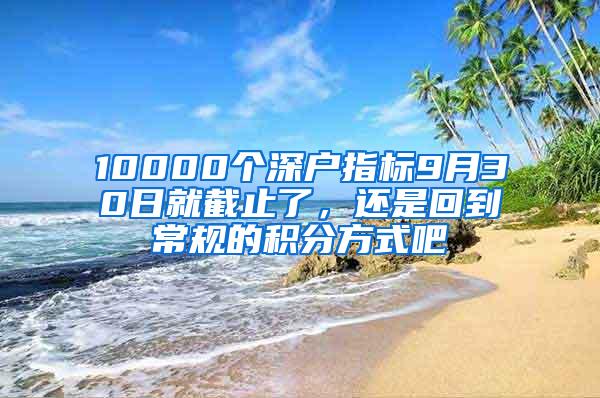 10000个深户指标9月30日就截止了，还是回到常规的积分方式吧